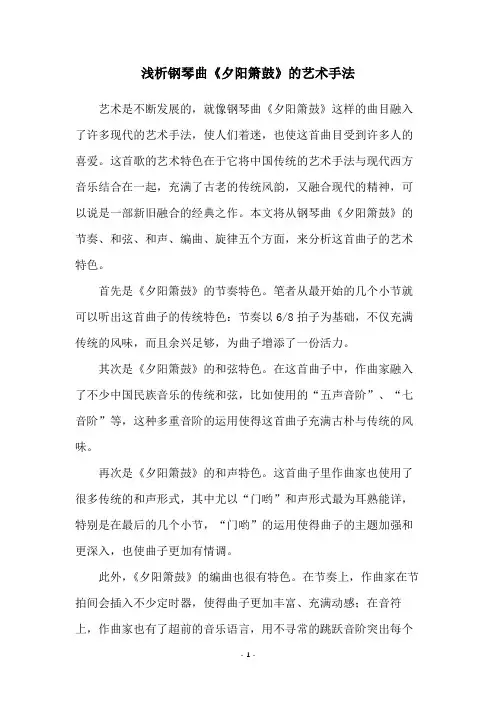 浅析钢琴曲《夕阳箫鼓》的艺术手法

艺术是不断发展的，就像钢琴曲《夕阳箫鼓》这样的曲目融入了许多现代的艺术手法，使人们着迷，也使这首曲目受到许多人的喜爱。这首歌的艺术特色在于它将中国传统的艺术手法与现代西方音乐结合在一起，充满了古老的传统风韵，又融合现代的精神，可以说是一部新旧融合的经典之作。本文将从钢琴曲《夕阳箫鼓》的节奏、和弦、和声、编曲、旋律五个方面，来分析这首曲子的艺术特色。

首先是《夕阳箫鼓》的节奏特色。笔者从最开始的几个小节就可以听出这首曲子的传统特色：节奏以 6/8 拍子为基础，不仅充满传统的风味，而且余兴足够，为曲子增添了一份活力。

其次是《夕阳箫鼓》的和弦特色。在这首曲子中，作曲家融入了不少中国民族音乐的传统和弦，比如使用的“五声音阶”、“七音阶”等，这种多重音阶的运用使得这首曲子充满古朴与传统的风味。

再次是《夕阳箫鼓》的和声特色。这首曲子里作曲家也使用了很多传统的和声形式，其中尤以“门哟”和声形式最为耳熟能详，特别是在最后的几个小节，“门哟”的运用使得曲子的主题加强和更深入，也使曲子更加有情调。

此外，《夕阳箫鼓》的编曲也很有特色。在节奏上，作曲家在节拍间会插入不少定时器，使得曲子更加丰富、充满动感；在音符上，作曲家也有了超前的音乐语言，用不寻常的跳跃音阶突出每个

- 1 -